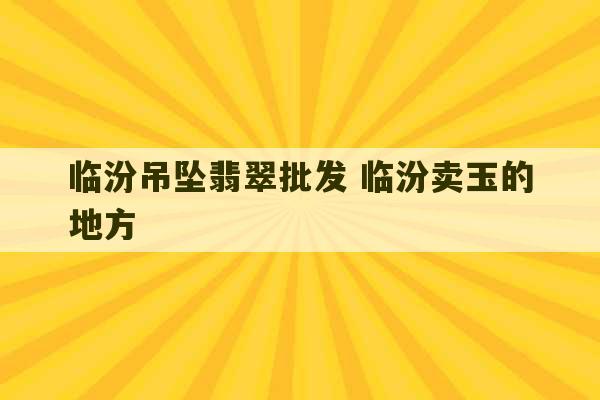 临汾吊坠翡翠批发 临汾卖玉的地方